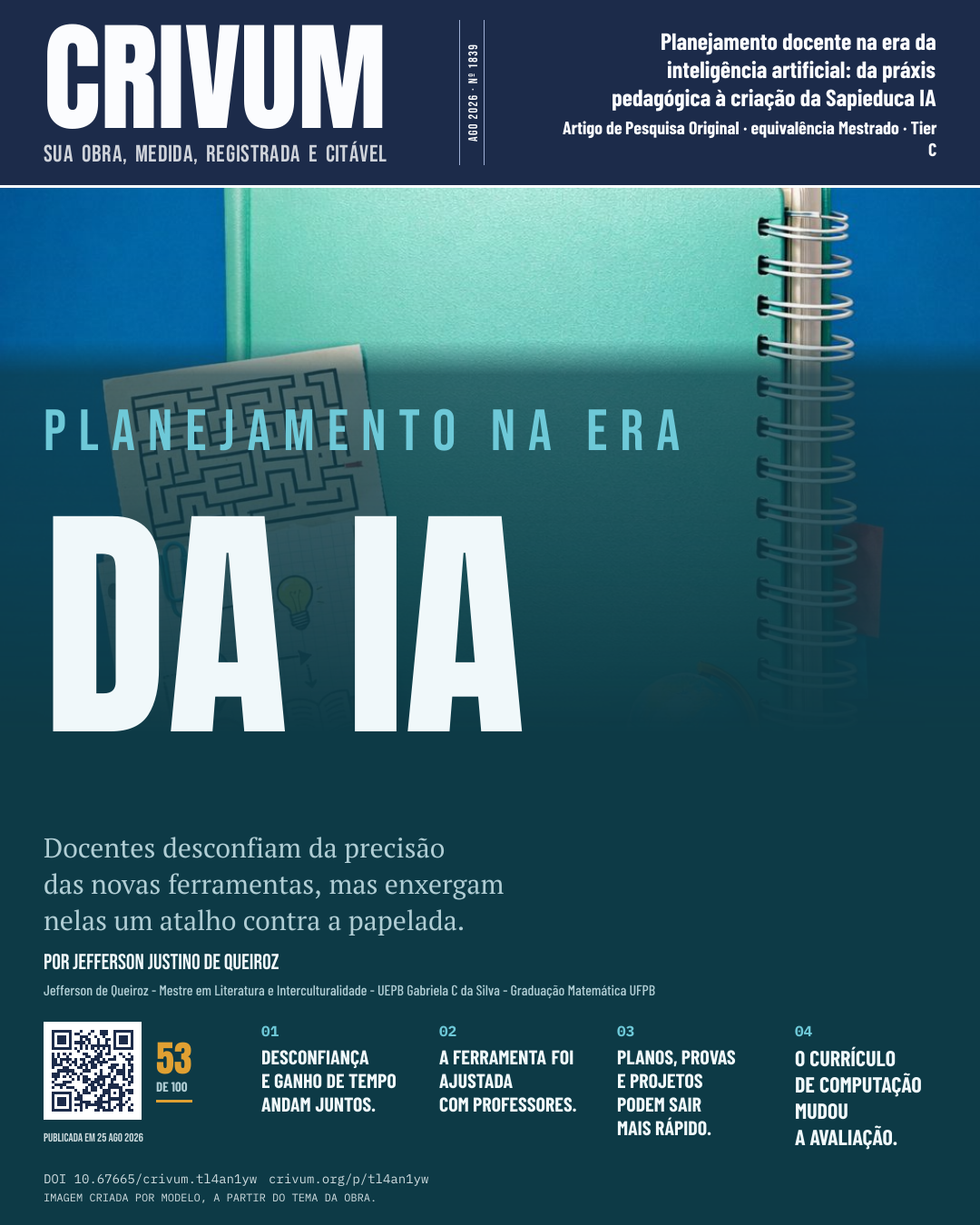 CRIVUM
SUA OBRA, MEDIDA, REGISTRADA E CITÁVEL

AGO 2026 · Nº 1839

Planejamento docente na era da inteligência artificial: da práxis pedagógica à criação da Sapieduca IA
Artigo de Pesquisa Original · equivalência Mestrado · Tier C

PLANEJAMENTO NA ERA
DA IA

Docentes desconfiam da precisão das novas ferramentas, mas enxergam nelas um atalho contra a papelada.

POR JEFFERSON JUSTINO DE QUEIROZ
Jefferson de Queiroz - Mestre em Literatura e Interculturalidade - UEPB Gabriela C da Silva - Graduação Matemática UFPB

53
DE 100

PUBLICADA EM 25 AGO 2026

01
DESCONFIANÇA E GANHO DE TEMPO ANDAM JUNTOS.

02
A FERRAMENTA FOI AJUSTADA COM PROFESSORES.

03
PLANOS, PROVAS E PROJETOS PODEM SAIR MAIS RÁPIDO.

04
O CURRÍCULO DE COMPUTAÇÃO MUDOU A AVALIAÇÃO.

DOI 10.67665/crivum.tl4an1yw crivum.org/p/tl4an1yw
IMAGEM CRIADA POR MODELO, A PARTIR DO TEMA DA OBRA.